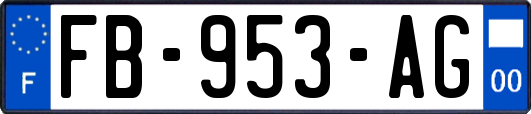 F

FB-953-AG

00